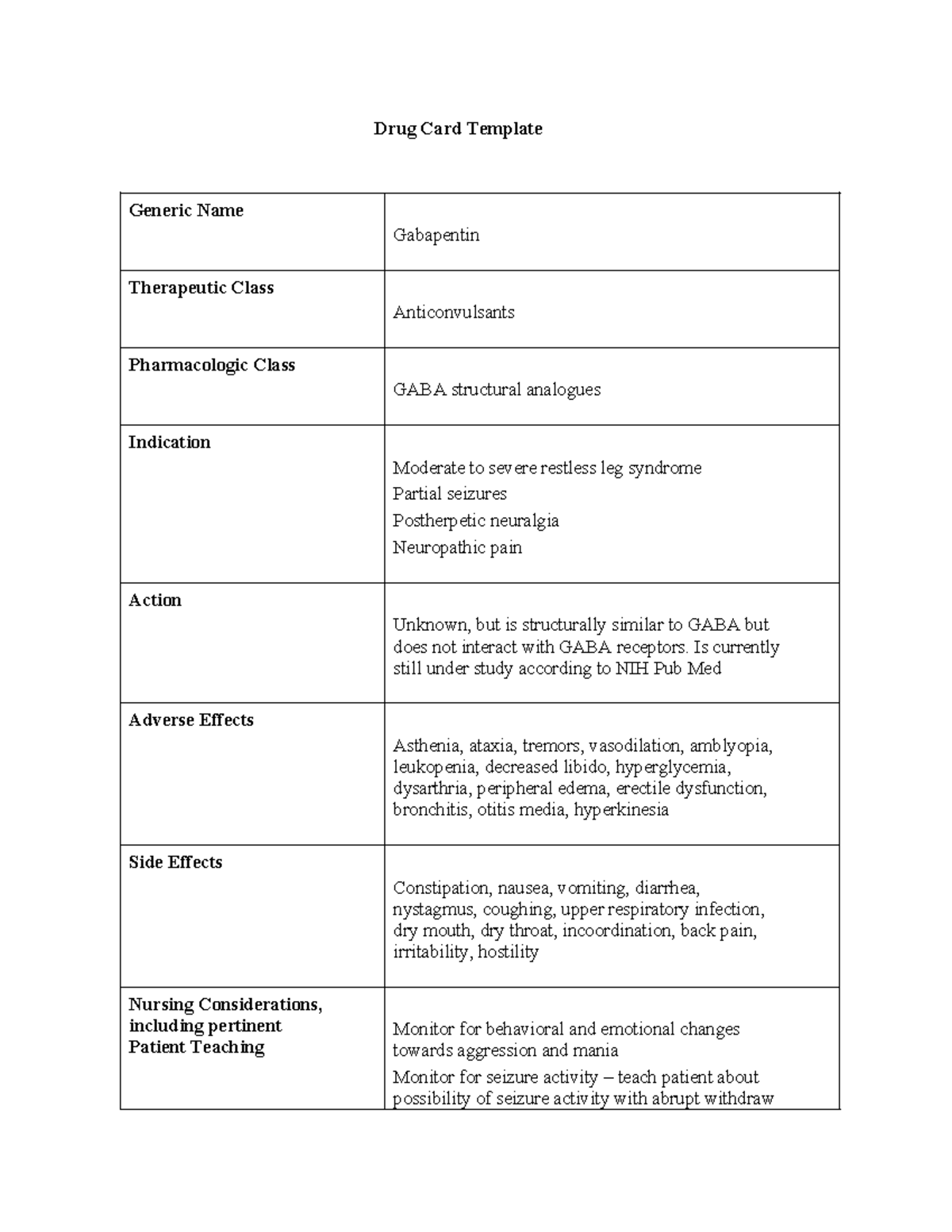 Drug Card Template

| Generic Name | Gabapentin |
|---|---|
| Therapeutic Class | Anticonvulsants |
| Pharmacologic Class | GABA structural analogues |
| Indication | Moderate to severe restless leg syndrome Partial seizures Postherpetic neuralgia Neuropathic pain |
| Action | Unknown, but is structurally similar to GABA but does not interact with GABA receptors. Is currently still under study according to NIH Pub Med |
| Adverse Effects | Asthenia, ataxia, tremors, vasodilation, amblyopia, leukopenia, decreased libido, hyperglycemia, dysarthria, peripheral edema, erectile dysfunction, bronchitis, otitis media, hyperkinesia |
| Side Effects | Constipation, nausea, vomiting, diarrhea, nystagmus, coughing, upper respiratory infection, dry mouth, dry throat, incoordination, back pain, irritability, hostility |
| Nursing Considerations, including pertinent Patient Teaching | Monitor for behavioral and emotional changes towards aggression and mania Monitor for seizure activity – teach patient about possibility of seizure activity with abrupt withdraw |